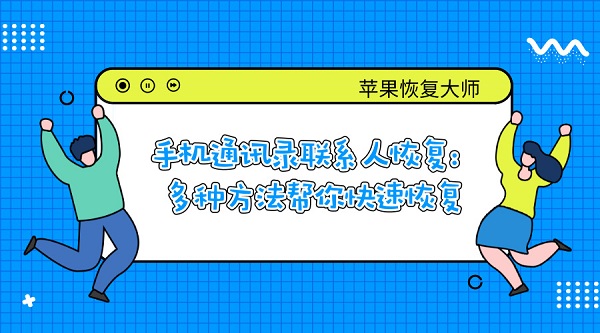 苹果恢复大师

手机通讯录联系人恢复：
多种方法帮你快速恢复